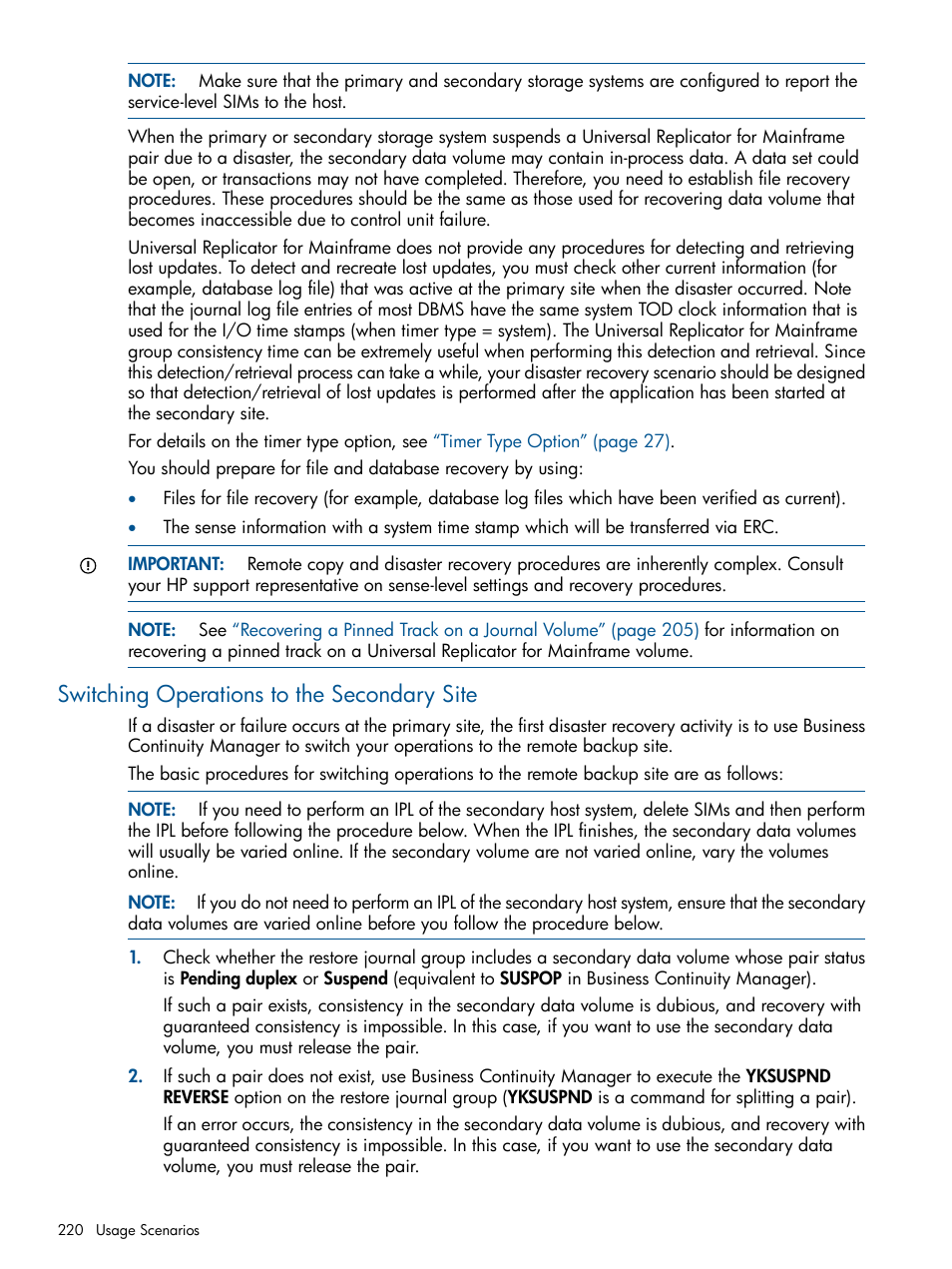 NOTE: Make sure that the primary and secondary storage systems are configured to report the service-level SIMs to the host.

When the primary or secondary storage system suspends a Universal Replicator for Mainframe pair due to a disaster, the secondary data volume may contain in-process data. A data set could be open, or transactions may not have completed. Therefore, you need to establish file recovery procedures. These procedures should be the same as those used for recovering data volume that becomes inaccessible due to control unit failure.

Universal Replicator for Mainframe does not provide any procedures for detecting and retrieving lost updates. To detect and recreate lost updates, you must check other current information (for example, database log file) that was active at the primary site when the disaster occurred. Note that the journal log file entries of most DBMS have the same system TOD clock information that is used for the I/O time stamps (when timer type = system). The Universal Replicator for Mainframe group consistency time can be extremely useful when performing this detection and retrieval. Since this detection/retrieval process can take a while, your disaster recovery scenario should be designed so that detection/retrieval of lost updates is performed after the application has been started at the secondary site.

For details on the timer type option, see "Timer Type Option" (page 27).

You should prepare for file and database recovery by using:

• Files for file recovery (for example, database log files which have been verified as current).
• The sense information with a system time stamp which will be transferred via ERC.

IMPORTANT: Remote copy and disaster recovery procedures are inherently complex. Consult your HP support representative on sense-level settings and recovery procedures.

NOTE: See "Recovering a Pinned Track on a Journal Volume" (page 205) for information on recovering a pinned track on a Universal Replicator for Mainframe volume.

Switching Operations to the Secondary Site

If a disaster or failure occurs at the primary site, the first disaster recovery activity is to use Business Continuity Manager to switch your operations to the remote backup site.

The basic procedures for switching operations to the remote backup site are as follows:

NOTE: If you need to perform an IPL of the secondary host system, delete SIMs and then perform the IPL before following the procedure below. When the IPL finishes, the secondary data volumes will usually be varied online. If the secondary volume are not varied online, vary the volumes online.

NOTE: If you do not need to perform an IPL of the secondary host system, ensure that the secondary data volumes are varied online before you follow the procedure below.

1. Check whether the restore journal group includes a secondary data volume whose pair status is Pending duplex or Suspend (equivalent to SUSPOP in Business Continuity Manager).
If such a pair exists, consistency in the secondary data volume is dubious, and recovery with guaranteed consistency is impossible. In this case, if you want to use the secondary data volume, you must release the pair.

2. If such a pair does not exist, use Business Continuity Manager to execute the YKSUSPND REVERSE option on the restore journal group (YKSUSPND is a command for splitting a pair).
If an error occurs, the consistency in the secondary data volume is dubious, and recovery with guaranteed consistency is impossible. In this case, if you want to use the secondary data volume, you must release the pair.

220 Usage Scenarios